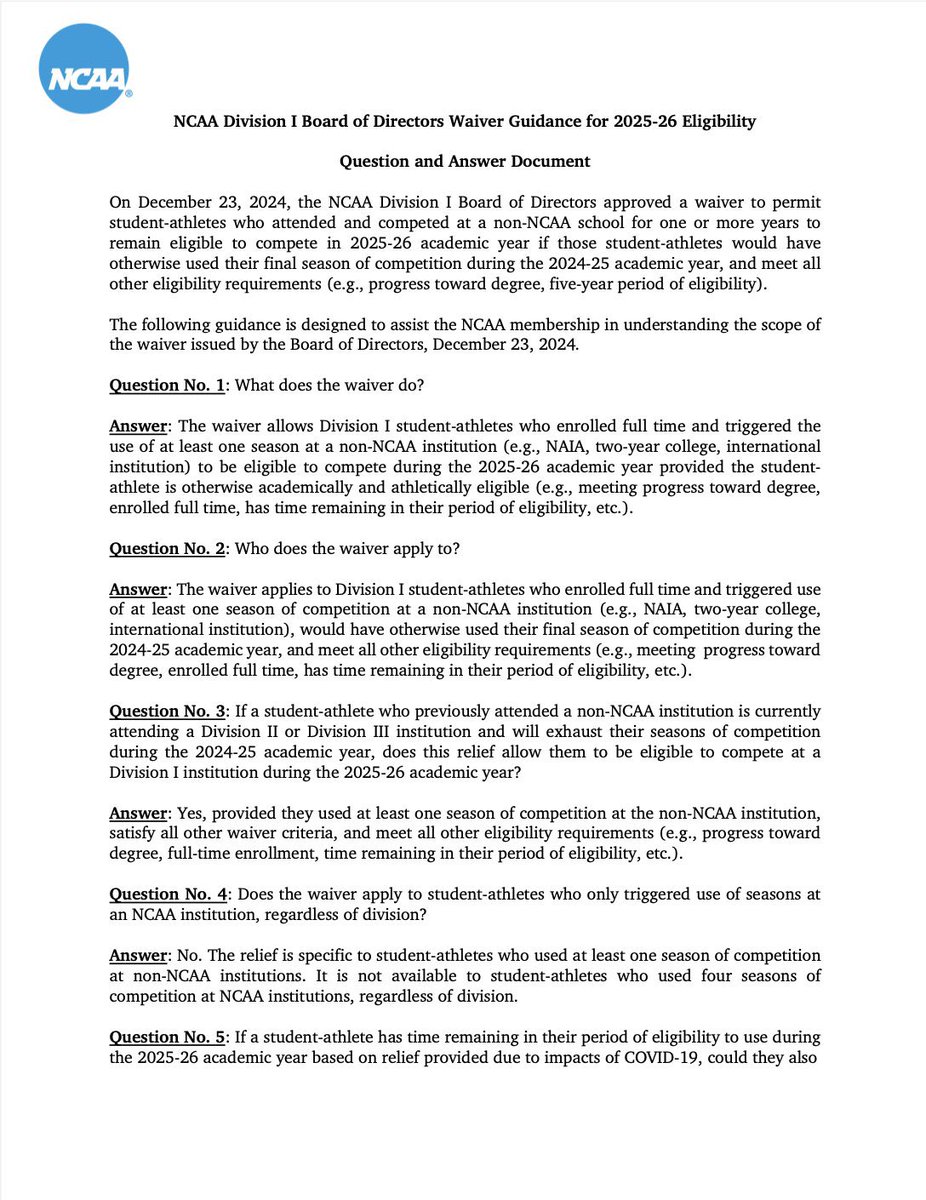 NCAA®

NCAA Division I Board of Directors Waiver Guidance for 2025-26 Eligibility

Question and Answer Document

On December 23, 2024, the NCAA Division I Board of Directors approved a waiver to permit student-athletes who attended and competed at a non-NCAA school for one or more years to remain eligible to compete in 2025-26 academic year if those student-athletes would have otherwise used their final season of competition during the 2024-25 academic year, and meet all other eligibility requirements (e.g., progress toward degree, five-year period of eligibility).

The following guidance is designed to assist the NCAA membership in understanding the scope of the waiver issued by the Board of Directors, December 23, 2024.

Question No. 1: What does the waiver do?

Answer: The waiver allows Division I student-athletes who enrolled full time and triggered the use of at least one season at a non-NCAA institution (e.g., NAIA, two-year college, international institution) to be eligible to compete during the 2025-26 academic year provided the student-athlete is otherwise academically and athletically eligible (e.g., meeting progress toward degree, enrolled full time, has time remaining in their period of eligibility, etc.).

Question No. 2: Who does the waiver apply to?

Answer: The waiver applies to Division I student-athletes who enrolled full time and triggered use of at least one season of competition at a non-NCAA institution (e.g., NAIA, two-year college, international institution), would have otherwise used their final season of competition during the 2024-25 academic year, and meet all other eligibility requirements (e.g., meeting progress toward degree, enrolled full time, has time remaining in their period of eligibility, etc.).

Question No. 3: If a student-athlete who previously attended a non-NCAA institution is currently attending a Division II or Division III institution and will exhaust their seasons of competition during the 2024-25 academic year, does this relief allow them to be eligible to compete at a Division I institution during the 2025-26 academic year?

Answer: Yes, provided they used at least one season of competition at the non-NCAA institution, satisfy all other waiver criteria, and meet all other eligibility requirements (e.g., progress toward degree, full-time enrollment, time remaining in their period of eligibility, etc.).

Question No. 4: Does the waiver apply to student-athletes who only triggered use of seasons at an NCAA institution, regardless of division?

Answer: No. The relief is specific to student-athletes who used at least one season of competition at non-NCAA institutions. It is not available to student-athletes who used four seasons of competition at NCAA institutions, regardless of division.

Question No. 5: If a student-athlete has time remaining in their period of eligibility to use during the 2025-26 academic year based on relief provided due to impacts of COVID-19, could they also